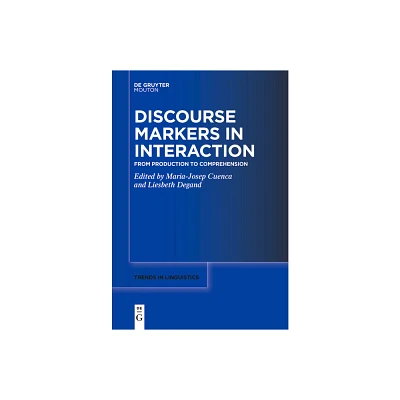 DE GRUYTER
MOUTON

DISCOURSE MARKERS IN INTERACTION

FROM PRODUCTION TO COMPREHENSION

Edited by Maria-Josep Cuenca and Liesbeth Degand

TRENDS IN LINGUISTICS

DE
G